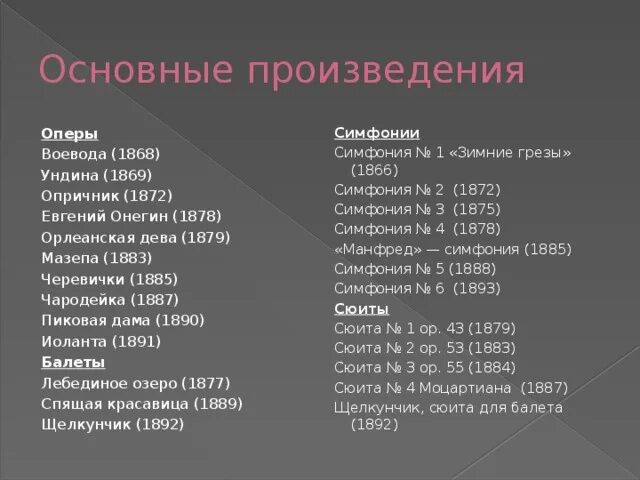 Основные произведения

Оперы
Воевода (1868)
Ундина (1869)
Опричник (1872)
Евгений Онегин (1878)
Орлеанская дева (1879)
Мазепа (1883)
Черевички (1885)
Чародейка (1887)
Пиковая дама (1890)
Иоланта (1891)
Балеты
Лебединое озеро (1877)
Спящая красавица (1889)
Щелкунчик (1892)

Симфонии
Симфония № 1 «Зимние грезы» (1866)
Симфония № 2 (1872)
Симфония № 3 (1875)
Симфония № 4 (1878)
«Манфред» — симфония (1885)
Симфония № 5 (1888)
Симфония № 6 (1893)
Сюиты
Сюита № 1 ор. 43 (1879)
Сюита № 2 ор. 53 (1883)
Сюита № 3 ор. 55 (1884)
Сюита № 4 Моцартиана (1887)
Щелкунчик, сюита для балета (1892)